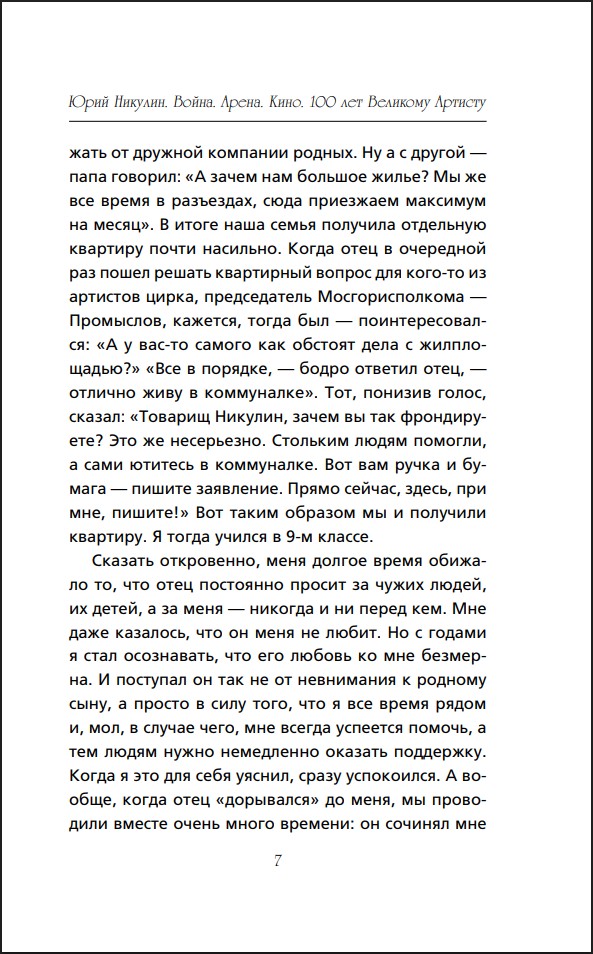 Юрий Никулин. Война. Арена. Кино. 100 лет Великому Артисту

жать от дружной компании родных. Ну а с другой — папа говорил: «А зачем нам большое жилье? Мы же все время в разъездах, сюда приезжаем максимум на месяц». В итоге наша семья получила отдельную квартиру почти насильно. Когда отец в очередной раз пошел решать квартирный вопрос для кого-то из артистов цирка, председатель Мосгорисполкома — Промыслов, кажется, тогда был — поинтересовался: «А у вас-то самого как обстоят дела с жилплощадью?» «Все в порядке, — бодро ответил отец, — отлично живу в коммуналке». Тот, понизив голос, сказал: «Товарищ Никулин, зачем вы так фрондируете? Это же несерьезно. Стольким людям помогли, а сами ютитесь в коммуналке. Вот вам ручка и бумага — пишите заявление. Прямо сейчас, здесь, при мне, пишите!» Вот таким образом мы и получили квартиру. Я тогда учился в 9-м классе.

Сказать откровенно, меня долгое время обижало то, что отец постоянно просит за чужих людей, их детей, а за меня — никогда и ни перед кем. Мне даже казалось, что он меня не любит. Но с годами я стал осознавать, что его любовь ко мне безмерна. И поступал он так не от невнимания к родному сыну, а просто в силу того, что я все время рядом и, мол, в случае чего, мне всегда успеется помочь, а тем людям нужно немедленно оказать поддержку. Когда я это для себя уяснил, сразу успокоился. А вообще, когда отец «дорывался» до меня, мы проводили вместе очень много времени: он сочинял мне

7